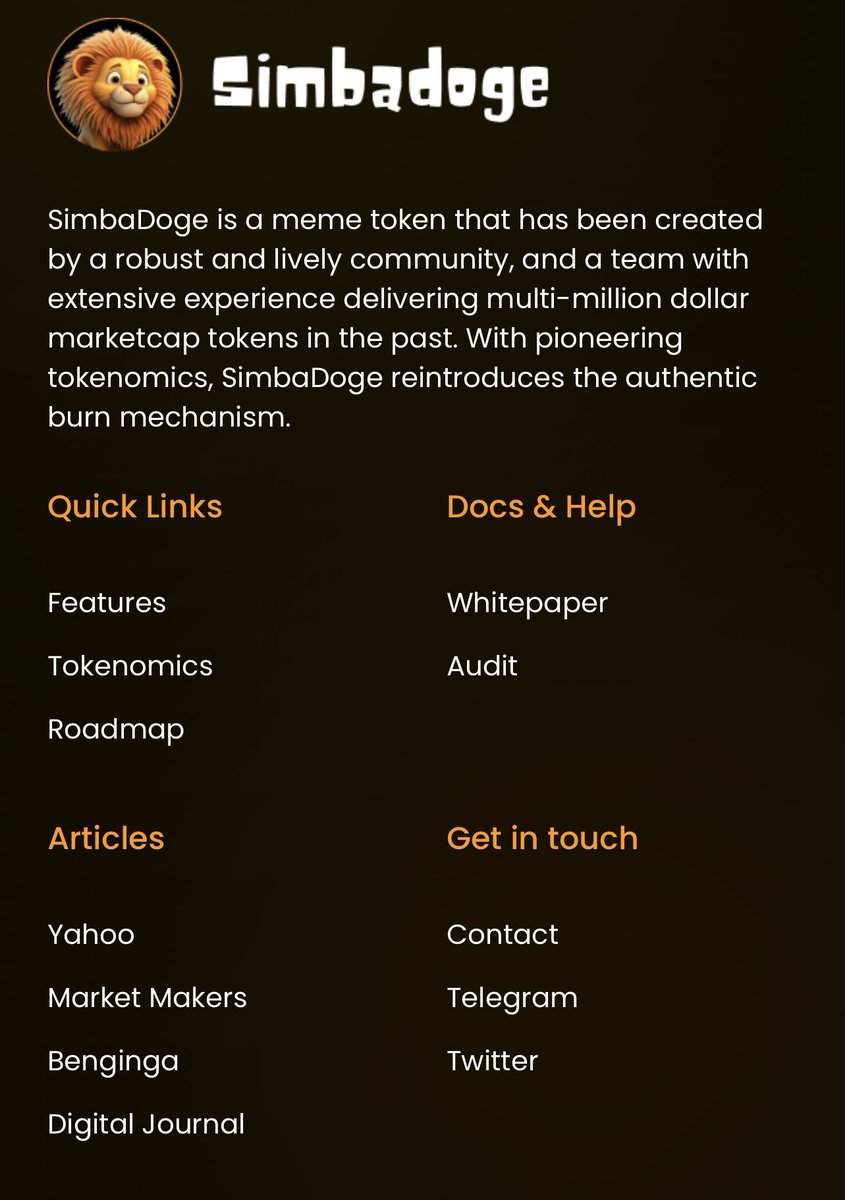 Simbadoge

SimbaDoge is a meme token that has been created by a robust and lively community, and a team with extensive experience delivering multi-million dollar marketcap tokens in the past. With pioneering tokenomics, SimbaDoge reintroduces the authentic burn mechanism.

Quick Links

Features

Tokenomics

Roadmap

Docs & Help

Whitepaper

Audit

Articles

Yahoo

Market Makers

Benginga

Digital Journal

Get in touch

Contact

Telegram

Twitter